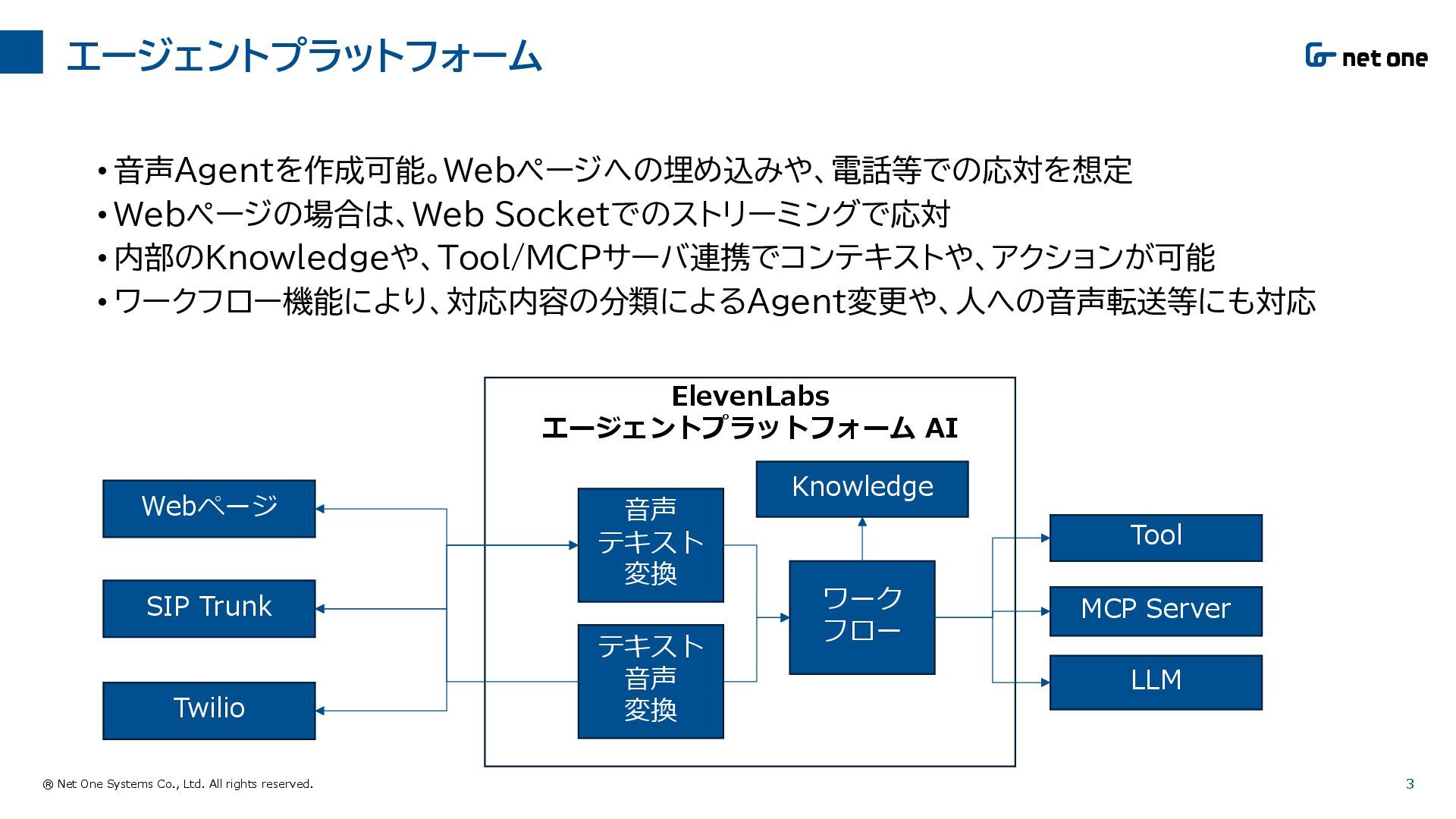 エージェントプラットフォーム

net one

• 音声Agentを作成可能。Webページへの埋め込みや、電話等での応対を想定
• Webページの場合は、Web Socketでのストリーミングで応対
• 内部のKnowledgeや、Tool/MCPサーバ連携でコンテキストや、アクションが可能
• ワークフロー機能により、対応内容の分類によるAgent変更や、人への音声転送等にも対応

ElevenLabs
エージェントプラットフォーム AI

Webページ

SIP Trunk

Twilio

音声
テキスト
変換

テキスト
音声
変換

Knowledge

ワーク
フロー

Tool

MCP Server

LLM

® Net One Systems Co., Ltd. All rights reserved.

3